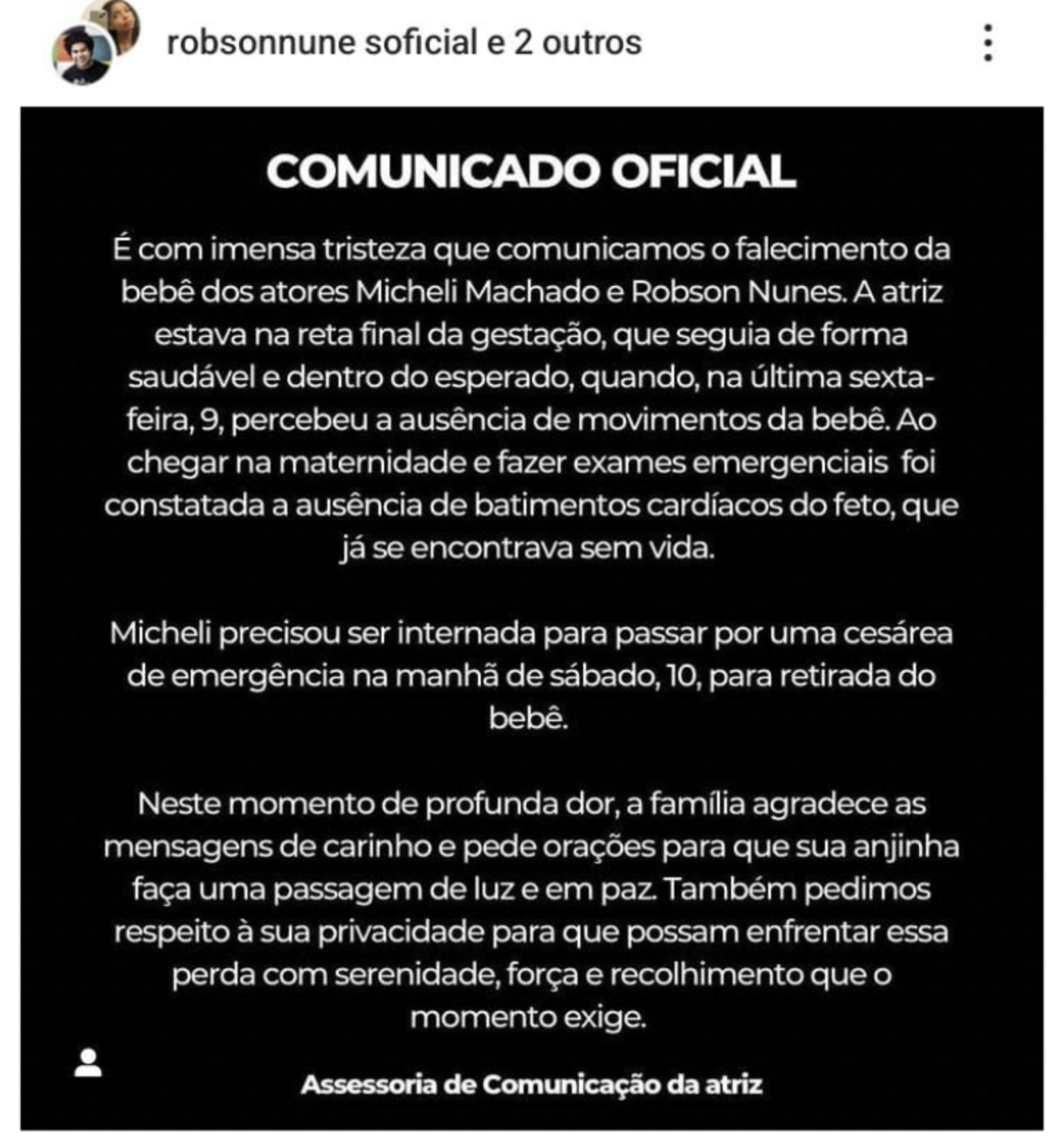 robsonnune soficial e 2 outros

COMUNICADO OFICIAL

É com imensa tristeza que comunicamos o falecimento da bebê dos atores Micheli Machado e Robson Nunes. A atriz estava na reta final da gestação, que seguia de forma saudável e dentro do esperado, quando, na última sexta-feira, 9, percebeu a ausência de movimentos da bebê. Ao chegar na maternidade e fazer exames emergenciais foi constatada a ausência de batimentos cardíacos do feto, que já se encontrava sem vida.

Micheli precisou ser internada para passar por uma cesárea de emergência na manhã de sábado, 10, para retirada do bebê.

Neste momento de profunda dor, a família agradece as mensagens de carinho e pede orações para que sua anjinha faça uma passagem de luz e em paz. Também pedimos respeito à sua privacidade para que possam enfrentar essa perda com serenidade, força e recolhimento que o momento exige.

Assessoria de Comunicação da atriz